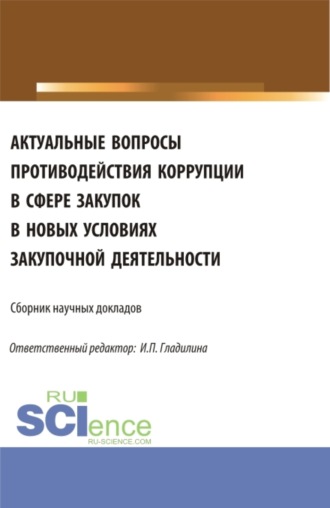 АКТУАЛЬНЫЕ ВОПРОСЫ ПРОТИВОДЕЙСТВИЯ КОРРУПЦИИ В СФЕРЕ ЗАКУПОК В НОВЫХ УСЛОВИЯХ ЗАКУПОЧНОЙ ДЕЯТЕЛЬНОСТИ

Сборник научных докладов

Ответственный редактор: И.П. Гладилина

RU SCIence
RU-SCIENCE.COM